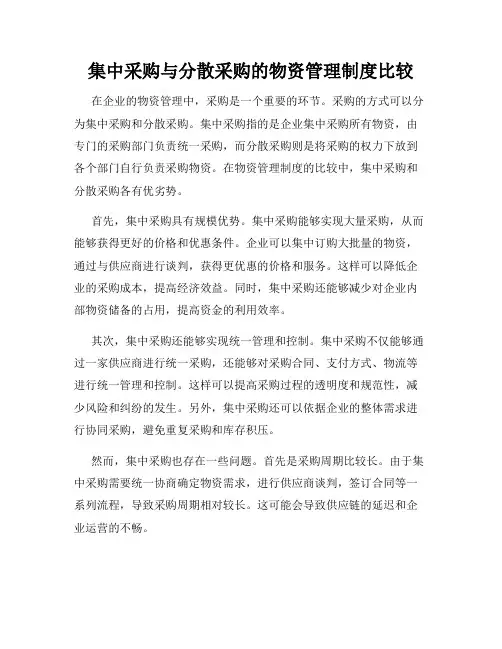 集中采购与分散采购的物资管理制度比较

在企业的物资管理中，采购是一个重要的环节。采购的方式可以分为集中采购和分散采购。集中采购指的是企业集中采购所有物资，由专门的采购部门负责统一采购，而分散采购则是将采购的权力下放到各个部门自行负责采购物资。在物资管理制度的比较中，集中采购和分散采购各有优劣势。

首先，集中采购具有规模优势。集中采购能够实现大量采购，从而能够获得更好的价格和优惠条件。企业可以集中订购大批量的物资，通过与供应商进行谈判，获得更优惠的价格和服务。这样可以降低企业的采购成本，提高经济效益。同时，集中采购还能够减少对企业内部物资储备的占用，提高资金的利用效率。

其次，集中采购还能够实现统一管理和控制。集中采购不仅能够通过一家供应商进行统一采购，还能够对采购合同、支付方式、物流等进行统一管理和控制。这样可以提高采购过程的透明度和规范性，减少风险和纠纷的发生。另外，集中采购还可以依据企业的整体需求进行协同采购，避免重复采购和库存积压。

然而，集中采购也存在一些问题。首先是采购周期比较长。由于集中采购需要统一协商确定物资需求，进行供应商谈判，签订合同等一系列流程，导致采购周期相对较长。这可能会导致供应链的延迟和企业运营的不畅。